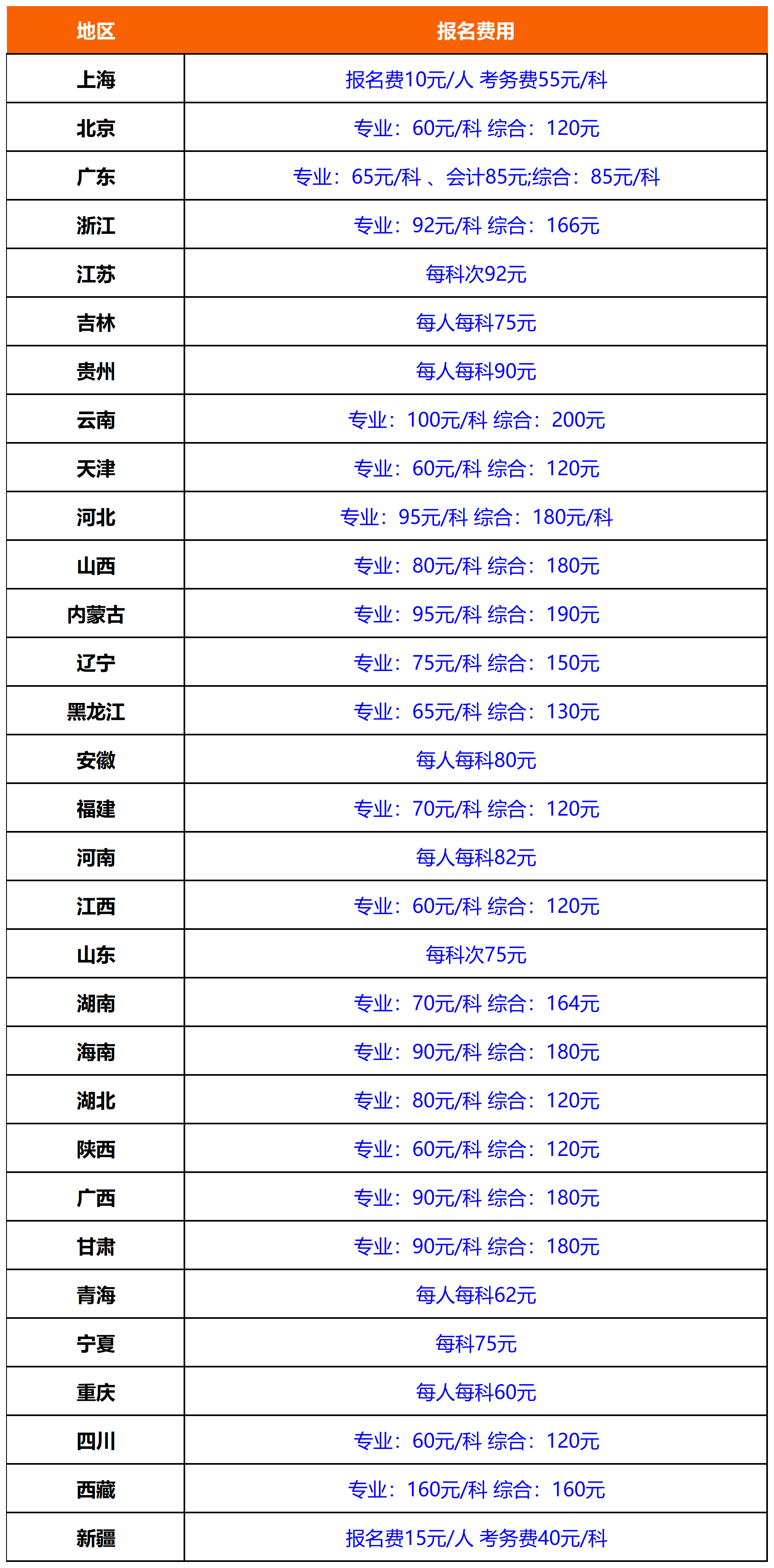 | 地区 | 报名费用 |
|---|---|
| 上海 | 报名费10元/人 考务费55元/科 |
| 北京 | 专业：60元/科 综合：120元 |
| 广东 | 专业：65元/科 、会计85元;综合：85元/科 |
| 浙江 | 专业：92元/科 综合：166元 |
| 江苏 | 每科次92元 |
| 吉林 | 每人每科75元 |
| 贵州 | 每人每科90元 |
| 云南 | 专业：100元/科 综合：200元 |
| 天津 | 专业：60元/科 综合：120元 |
| 河北 | 专业：95元/科 综合：180元/科 |
| 山西 | 专业：80元/科 综合：180元 |
| 内蒙古 | 专业：95元/科 综合：190元 |
| 辽宁 | 专业：75元/科 综合：150元 |
| 黑龙江 | 专业：65元/科 综合：130元 |
| 安徽 | 每人每科80元 |
| 福建 | 专业：70元/科 综合：120元 |
| 河南 | 每人每科82元 |
| 江西 | 专业：60元/科 综合：120元 |
| 山东 | 每科次75元 |
| 湖南 | 专业：70元/科 综合：164元 |
| 海南 | 专业：90元/科 综合：180元 |
| 湖北 | 专业：80元/科 综合：120元 |
| 陕西 | 专业：60元/科 综合：120元 |
| 广西 | 专业：90元/科 综合：180元 |
| 甘肃 | 专业：90元/科 综合：180元 |
| 青海 | 每人每科62元 |
| 宁夏 | 每科75元 |
| 重庆 | 每人每科60元 |
| 四川 | 专业：60元/科 综合：120元 |
| 西藏 | 专业：160元/科 综合：160元 |
| 新疆 | 报名费15元/人 考务费40元/科 |